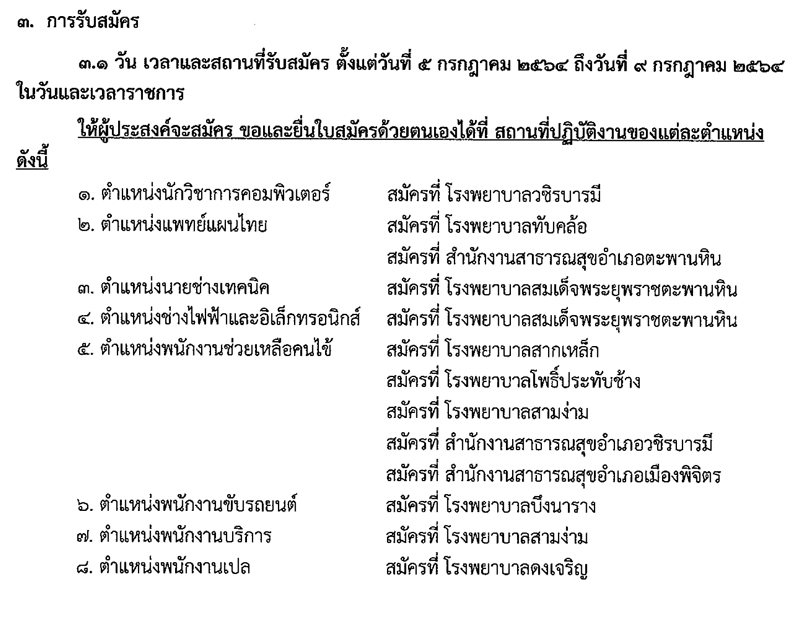 ๓. การรับสมัคร

๓.๑ วัน เวลาและสถานที่รับสมัคร ตั้งแต่วันที่ ๕ กรกฎาคม ๒๕๖๔ ถึงวันที่ ๙ กรกฎาคม ๒๕๖๔ ในวันและเวลาราชการ

ให้ผู้ประสงค์จะสมัคร ขอและยื่นใบสมัครด้วยตนเองได้ที่ สถานที่ปฏิบัติงานของแต่ละตำแหน่ง ดังนี้

๑. ตำแหน่งนักวิชาการคอมพิวเตอร์ สมัครที่ โรงพยาบาลวชิรบารมี
๒. ตำแหน่งแพทย์แผนไทย สมัครที่ โรงพยาบาลทับคล้อ
สมัครที่ สำนักงานสาธารณสุขอำเภอตะพานหิน
๓. ตำแหน่งนายช่างเทคนิค สมัครที่ โรงพยาบาลสมเด็จพระยุพราชตะพานหิน
๔. ตำแหน่งช่างไฟฟ้าและอิเล็กทรอนิกส์ สมัครที่ โรงพยาบาลสมเด็จพระยุพราชตะพานหิน
๕. ตำแหน่งพนักงานช่วยเหลือคนไข้ สมัครที่ โรงพยาบาลสากเหล็ก
สมัครที่ โรงพยาบาลโพธิ์ประทับช้าง
สมัครที่ โรงพยาบาลสามง่าม
สมัครที่ สำนักงานสาธารณสุขอำเภอวชิรบารมี
สมัครที่ สำนักงานสาธารณสุขอำเภอเมืองพิจิตร
๖. ตำแหน่งพนักงานขับรถยนต์ สมัครที่ โรงพยาบาลบึงนาราง
๗. ตำแหน่งพนักงานบริการ สมัครที่ โรงพยาบาลสามง่าม
๘. ตำแหน่งพนักงานเปล สมัครที่ โรงพยาบาลดงเจริญ